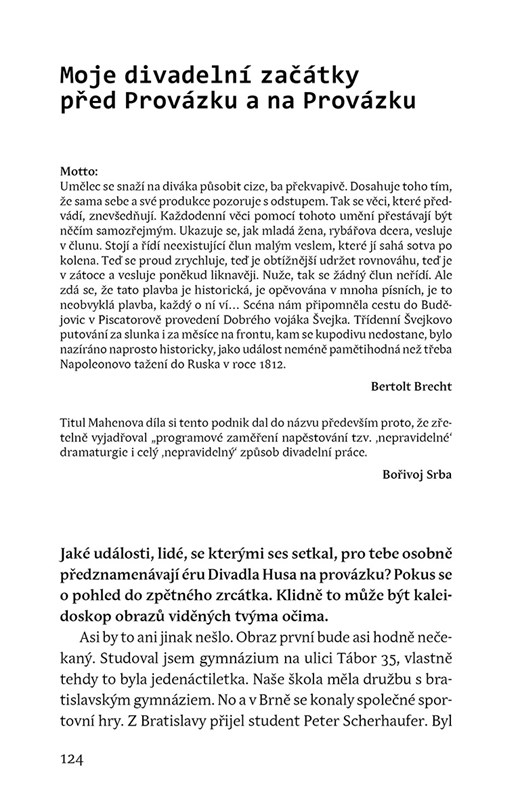 Moje divadelní začátky před Provázku a na Provázku

Motto:
Umělec se snaží na diváka působit cize, ba překvapivě. Dosahuje toho tím, že sama sebe a své produkce pozoruje s odstupem. Tak se věci, které předvádí, znevšedňují. Každodenní věci pomocí tohoto umění přestávají být něčím samozřejmým. Ukazuje se, jak mladá žena, rybářova dcera, vesluje v člunu. Stojí a řídí neexistující člun malým veslem, které jí sahá sotva po kolena. Teď se proud zrychluje, teď je obtížnější udržet rovnováhu, teď je v zátoce a vesluje poněkud liknavěji. Nuže, tak se žádný člun neřídí. Ale zdá se, že tato plavba je historická, je opěvována v mnoha písních, je to neobvyklá plavba, každý o ní ví… Scéna nám připomněla cestu do Budějovic v Piscatorově provedení Dobrého vojáka Švejka. Třídenní Švejkovo putování za slunka i za měsíce na frontu, kam se kupodivu nedostane, bylo nazíráno naprosto historicky, jako událost neméně pamětihodná než třeba Napoleonovo tažení do Ruska v roce 1812.

Bertolt Brecht

Titul Mahenova díla si tento podnik dal do názvu především proto, že zřetelně vyjadřoval „programové zaměření napěstování tzv. ‚nepravidelné‘ dramaturgie i celý ‚nepravidelný‘ způsob divadelní práce.

Bořivoj Srba

Jaké události, lidé, se kterými ses setkal, pro tebe osobně předznamenávají éru Divadla Husa na provázku? Pokus se o pohled do zpětného zrcátka. Klidně to může být kaleidoskop obrazů viděných tvýma očima.

Asi by to ani jinak nešlo. Obraz první bude asi hodně nečekaný. Studoval jsem gymnázium na ulici Tábor 35, vlastně tehdy to byla jedenáctiletka. Naše škola měla družbu s bratislavským gymnáziem. No a v Brně se konaly společné sportovní hry. Z Bratislavy přijel student Peter Scherhaufer. Byl

124